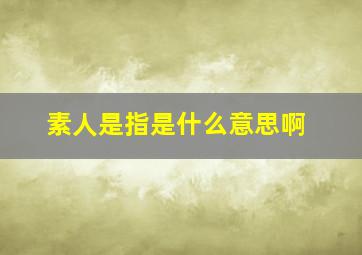 素人是指是什么意思啊